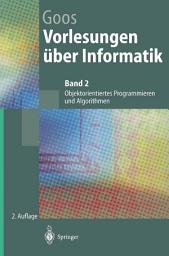 Goos
Vorlesungen über Informatik

Band 2
Objektorientiertes Programmieren und Algorithmen

2. Auflage

Springer